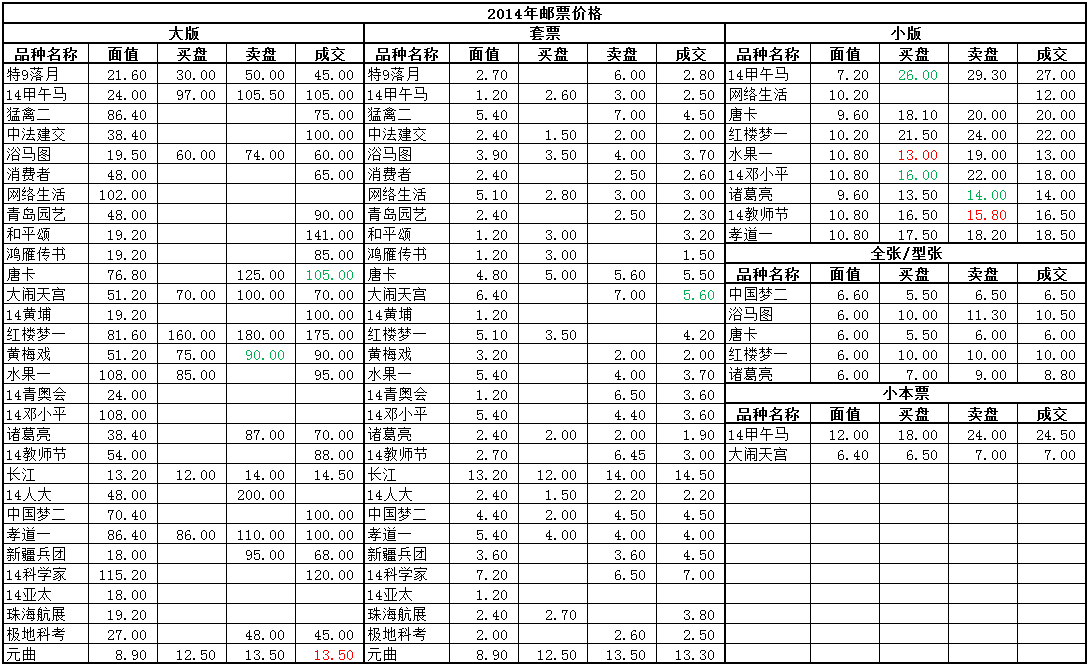 2014年邮票价格

大版

| 品种名称 | 面值 | 买盘 | 卖盘 | 成交 |
|---|---|---|---|---|
| 特9落月 | 21.60 | 30.00 | 50.00 | 45.00 |
| 14甲午马 | 24.00 | 97.00 | 105.50 | 105.00 |
| 猛禽二 | 86.40 | | | 75.00 |
| 中法建交 | 38.40 | | | 100.00 |
| 浴马图 | 19.50 | 60.00 | 74.00 | 60.00 |
| 消费者 | 48.00 | | | 65.00 |
| 网络生活 | 102.00 | | | |
| 青岛园艺 | 48.00 | | | 90.00 |
| 和平颂 | 19.20 | | | 141.00 |
| 鸿雁传书 | 19.20 | | | 85.00 |
| 唐卡 | 76.80 | | 125.00 | 105.00 |
| 大闹天宫 | 51.20 | 70.00 | 100.00 | 70.00 |
| 14黄埔 | 19.20 | | | 100.00 |
| 红楼梦一 | 81.60 | 160.00 | 180.00 | 175.00 |
| 黄梅戏 | 51.20 | 75.00 | 90.00 | 90.00 |
| 水果一 | 108.00 | 85.00 | | 95.00 |
| 14青奥会 | 24.00 | | | |
| 14邓小平 | 108.00 | | | |
| 诸葛亮 | 38.40 | | 87.00 | 70.00 |
| 14教师节 | 54.00 | | | 88.00 |
| 长江 | 13.20 | 12.00 | 14.00 | 14.50 |
| 14人大 | 48.00 | | 200.00 | |
| 中国梦二 | 70.40 | | | 100.00 |
| 孝道一 | 86.40 | 86.00 | 110.00 | 100.00 |
| 新疆兵团 | 18.00 | | 95.00 | 68.00 |
| 14科学家 | 115.20 | | | 120.00 |
| 14亚太 | 18.00 | | | |
| 珠海航展 | 19.20 | | | |
| 极地科考 | 27.00 | | 48.00 | 45.00 |
| 元曲 | 8.90 | 12.50 | 13.50 | 13.50 |

套票

| 品种名称 | 面值 | 买盘 | 卖盘 | 成交 |
|---|---|---|---|---|
| 特9落月 | 2.70 | | 6.00 | 2.80 |
| 14甲午马 | 1.20 | 2.60 | 3.00 | 2.50 |
| 猛禽二 | 5.40 | | 7.00 | 4.50 |
| 中法建交 | 2.40 | 1.50 | 2.00 | 2.00 |
| 浴马图 | 3.90 | 3.50 | 4.00 | 3.70 |
| 消费者 | 2.40 | | 2.50 | 2.60 |
| 网络生活 | 5.10 | 2.80 | 3.00 | 3.00 |
| 青岛园艺 | 2.40 | | 2.50 | 2.30 |
| 和平颂 | 1.20 | 3.00 | | 3.20 |
| 鸿雁传书 | 1.20 | 3.00 | | 1.50 |
| 唐卡 | 4.80 | 5.00 | 5.60 | 5.50 |
| 大闹天宫 | 6.40 | | 7.00 | 5.60 |
| 14黄埔 | 1.20 | | | |
| 红楼梦一 | 5.10 | 3.50 | | 4.20 |
| 黄梅戏 | 3.20 | | 2.00 | 2.00 |
| 水果一 | 5.40 | | 4.00 | 3.70 |
| 14青奥会 | 1.20 | | 6.50 | 3.60 |
| 14邓小平 | 5.40 | | 4.40 | 3.60 |
| 诸葛亮 | 2.40 | 2.00 | 2.00 | 1.90 |
| 14教师节 | 2.70 | | 6.45 | 3.00 |
| 长江 | 13.20 | 12.00 | 14.00 | 14.50 |
| 14人大 | 2.40 | 1.50 | 2.20 | 2.20 |
| 中国梦二 | 4.40 | 2.00 | 4.50 | 4.50 |
| 孝道一 | 5.40 | 4.00 | 4.00 | 4.00 |
| 新疆兵团 | 3.60 | | 3.60 | 4.50 |
| 14科学家 | 7.20 | | 6.50 | 7.00 |
| 14亚太 | 1.20 | | | |
| 珠海航展 | 2.40 | 2.70 | | 3.80 |
| 极地科考 | 2.00 | | 2.60 | 2.50 |
| 元曲 | 8.90 | 12.50 | 13.50 | 13.30 |

小版

| 品种名称 | 面值 | 买盘 | 卖盘 | 成交 |
|---|---|---|---|---|
| 14甲午马 | 7.20 | 26.00 | 29.30 | 27.00 |
| 网络生活 | 10.20 | | | 12.00 |
| 唐卡 | 9.60 | 18.10 | 20.00 | 20.00 |
| 红楼梦一 | 10.20 | 21.50 | 24.00 | 22.00 |
| 水果一 | 10.80 | 13.00 | 19.00 | 13.00 |
| 14邓小平 | 10.80 | 16.00 | 22.00 | 18.00 |
| 诸葛亮 | 9.60 | 13.50 | 14.00 | 14.00 |
| 14教师节 | 10.80 | 16.50 | 15.80 | 16.50 |
| 孝道一 | 10.80 | 17.50 | 18.20 | 18.50 |

全张/型张

| 品种名称 | 面值 | 买盘 | 卖盘 | 成交 |
|---|---|---|---|---|
| 中国梦二 | 6.60 | 5.50 | 6.50 | 6.50 |
| 浴马图 | 6.00 | 10.00 | 11.30 | 10.50 |
| 唐卡 | 6.00 | 5.50 | 6.00 | 6.00 |
| 红楼梦一 | 6.00 | 10.00 | 10.00 | 10.00 |
| 诸葛亮 | 6.00 | 7.00 | 9.00 | 8.80 |

小本票

| 品种名称 | 面值 | 买盘 | 卖盘 | 成交 |
|---|---|---|---|---|
| 14甲午马 | 12.00 | 18.00 | 24.00 | 24.50 |
| 大闹天宫 | 6.40 | 6.50 | 7.00 | 7.00 |